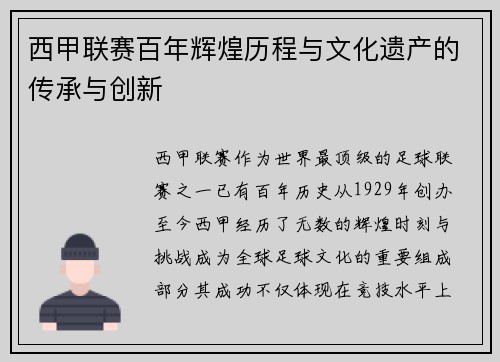 西甲联赛百年辉煌历程与文化遗产的传承与创新

西甲联赛作为世界最顶级的足球联赛之一已有百年历史从1929年创办至今西甲经历了无数的辉煌时刻与挑战成为全球足球文化的重要组成部分其成功不仅体现在竞技水平上